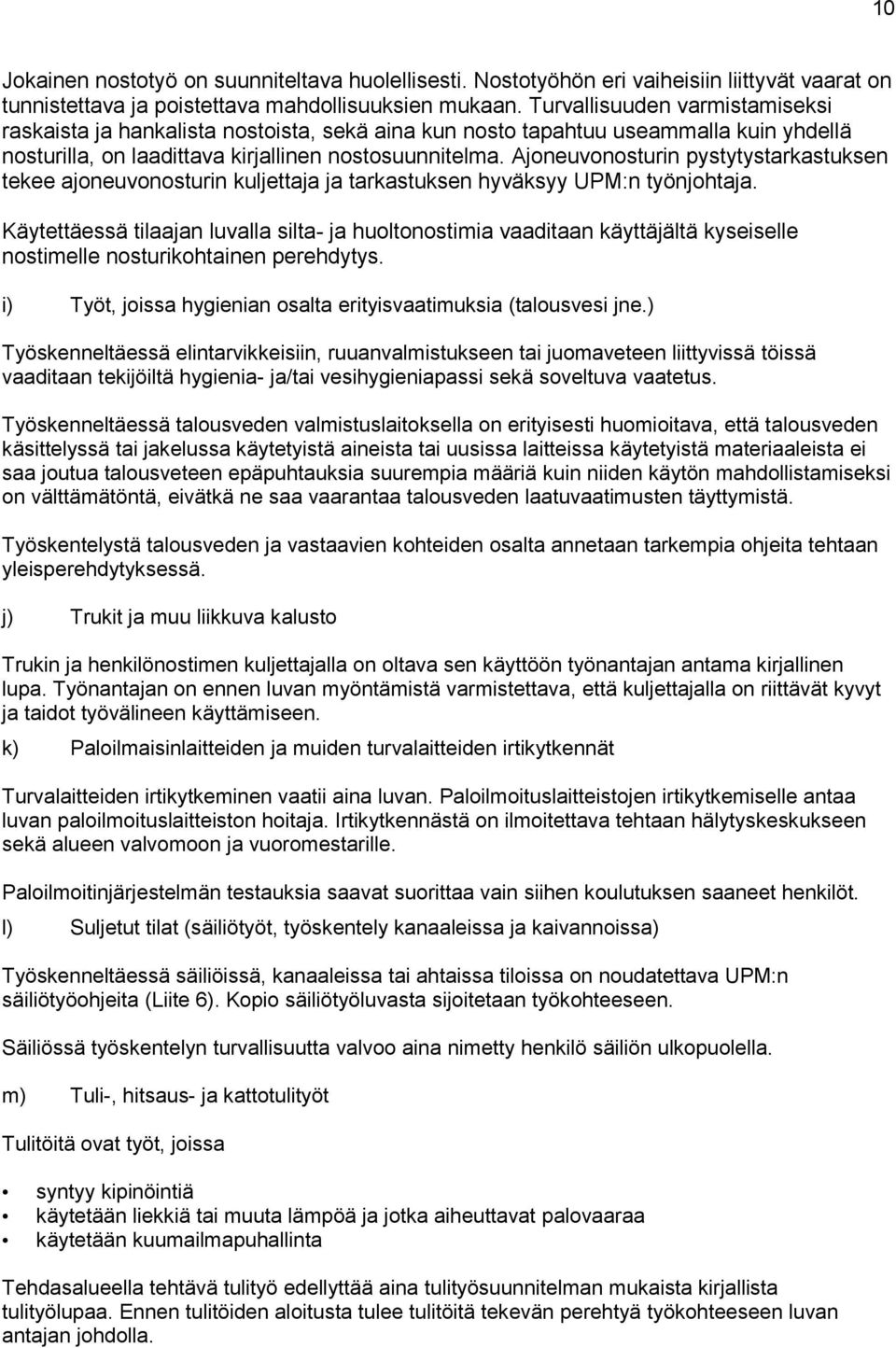 10

Jokainen nostotyö on suunniteltava huolellisesti. Nostotyöhön eri vaiheisiin liittyvät vaarat on tunnistettava ja poistettava mahdollisuuksien mukaan. Turvallisuuden varmistamiseksi raskaista ja hankalista nostoista, sekä aina kun nosto tapahtuu useammalla kuin yhdellä nosturilla, on laadittava kirjallinen nostosuunnitelma. Ajoneuvonosturin pystytystarkastuksen tekee ajoneuvonosturin kuljettaja ja tarkastuksen hyväksyy UPM:n työnjohtaja.

Käytettäessä tilaajan luvalla silta- ja huoltonostimia vaaditaan käyttäjältä kyseiselle nostimelle nosturikohtainen perehdytys.

i) Työt, joissa hygienian osalta erityisvaatimuksia (talousvesi jne.)

Työskenneltäessä elintarvikkeisiin, ruuanvalmistukseen tai juomaveteen liittyvissä töissä vaaditaan tekijöiltä hygienia- ja/tai vesihygieniapassi sekä soveltuva vaatetus.

Työskenneltäessä talousveden valmistuslaitoksella on erityisesti huomioitava, että talousveden käsittelyssä tai jakelussa käytetyistä aineista tai uusissa laitteissa käytetyistä materiaaleista ei saa joutua talousveteen epäpuhtauksia suurempia määriä kuin niiden käytön mahdollistamiseksi on välttämätöntä, eivätkä ne saa vaarantaa talousveden laatuvaatimusten täyttymistä.

Työskentelystä talousveden ja vastaavien kohteiden osalta annetaan tarkempia ohjeita tehtaan yleisperehdytyksessä.

j) Trukit ja muu liikkuva kalusto

Trukin ja henkilönostimen kuljettajalla on oltava sen käyttöön työnantajan antama kirjallinen lupa. Työnantajan on ennen luvan myöntämistä varmistettava, että kuljettajalla on riittävät kyvyt ja taidot työvälineen käyttämiseen.

k) Paloilmaisinlaitteiden ja muiden turvalaitteiden irtikytkennät

Turvalaitteiden irtikytkeminen vaatii aina luvan. Paloilmoituslaitteistojen irtikytkemiselle antaa luvan paloilmoituslaitteiston hoitaja. Irtikytkennästä on ilmoitettava tehtaan hälytyskeskukseen sekä alueen valvomoon ja vuoromestarille.

Paloilmoitinjärjestelmän testauksia saavat suorittaa vain siihen koulutuksen saaneet henkilöt.

l) Suljetut tilat (säiliötyöt, työskentely kanaaleissa ja kaivannoissa)

Työskenneltäessä säiliöissä, kanaaleissa tai ahtaissa tiloissa on noudatettava UPM:n säiliötyöohjeita (Liite 6). Kopio säiliötyöluvasta sijoitetaan työkohteeseen.

Säiliössä työskentelyn turvallisuutta valvoo aina nimetty henkilö säiliön ulkopuolella.

m) Tuli-, hitsaus- ja kattotulityöt

Tulitöitä ovat työt, joissa

• syntyy kipinöintiä
• käytetään liekkiä tai muuta lämpöä ja jotka aiheuttavat palovaaraa
• käytetään kuumailmapuhallinta

Tehdasalueella tehtävä tulityö edellyttää aina tulityösuunnitelman mukaista kirjallista tulityölupaa. Ennen tulitöiden aloitusta tulee tulitöitä tekevän perehtyä työkohteeseen luvan antajan johdolla.